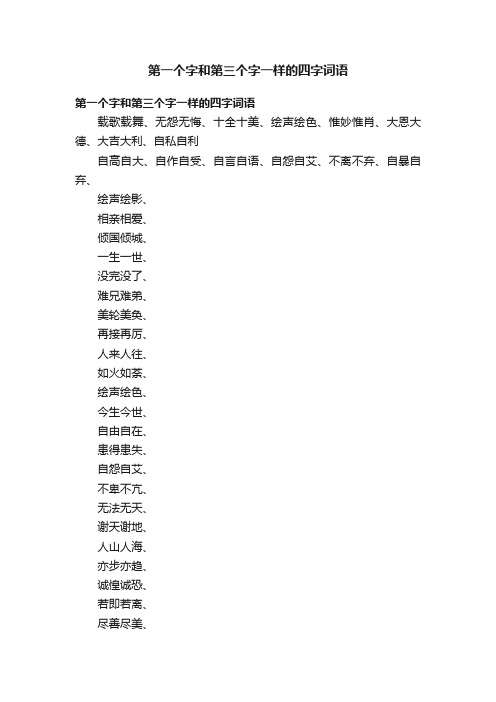 第一个字和第三个字一样的四字词语

第一个字和第三个字一样的四字词语

载歌载舞、无怨无悔、十全十美、绘声绘色、惟妙惟肖、大恩大德、大吉大利、自私自利

自高自大、自作自受、自言自语、自怨自艾、不离不弃、自暴自弃、

绘声绘影、

相亲相爱、

倾国倾城、

一生一世、

没完没了、

难兄难弟、

美轮美奂、

再接再厉、

人来人往、

如火如荼、

绘声绘色、

今生今世、

自由自在、

患得患失、

自怨自艾、

不卑不亢、

无法无天、

谢天谢地、

人山人海、

亦步亦趋、

诚惶诚恐、

若即若离、

尽善尽美、